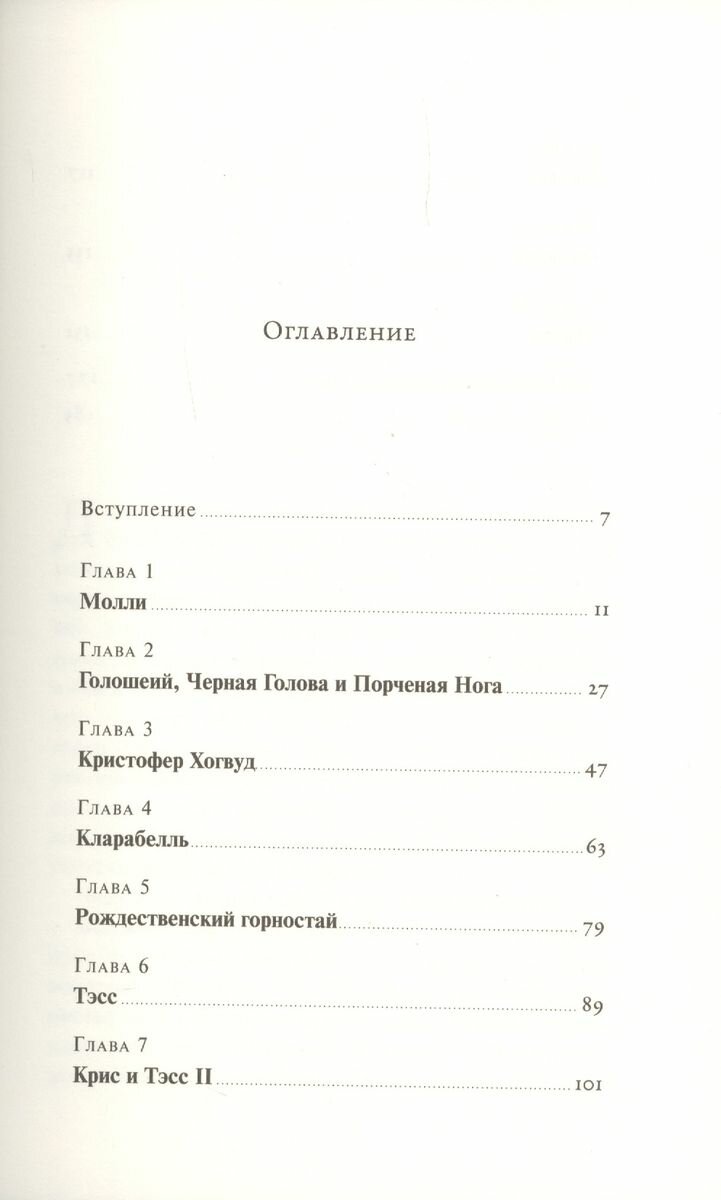 Оглавление

Вступление 7

Глава 1
Молли 11

Глава 2
Голошеий, Черная Голова и Порченая Нога 27

Глава 3
Кристофер Хогвуд 47

Глава 4
Кларабелль 63

Глава 5
Рождественский горностай 79

Глава 6
Тэсс 89

Глава 7
Крис и Тэсс II 101